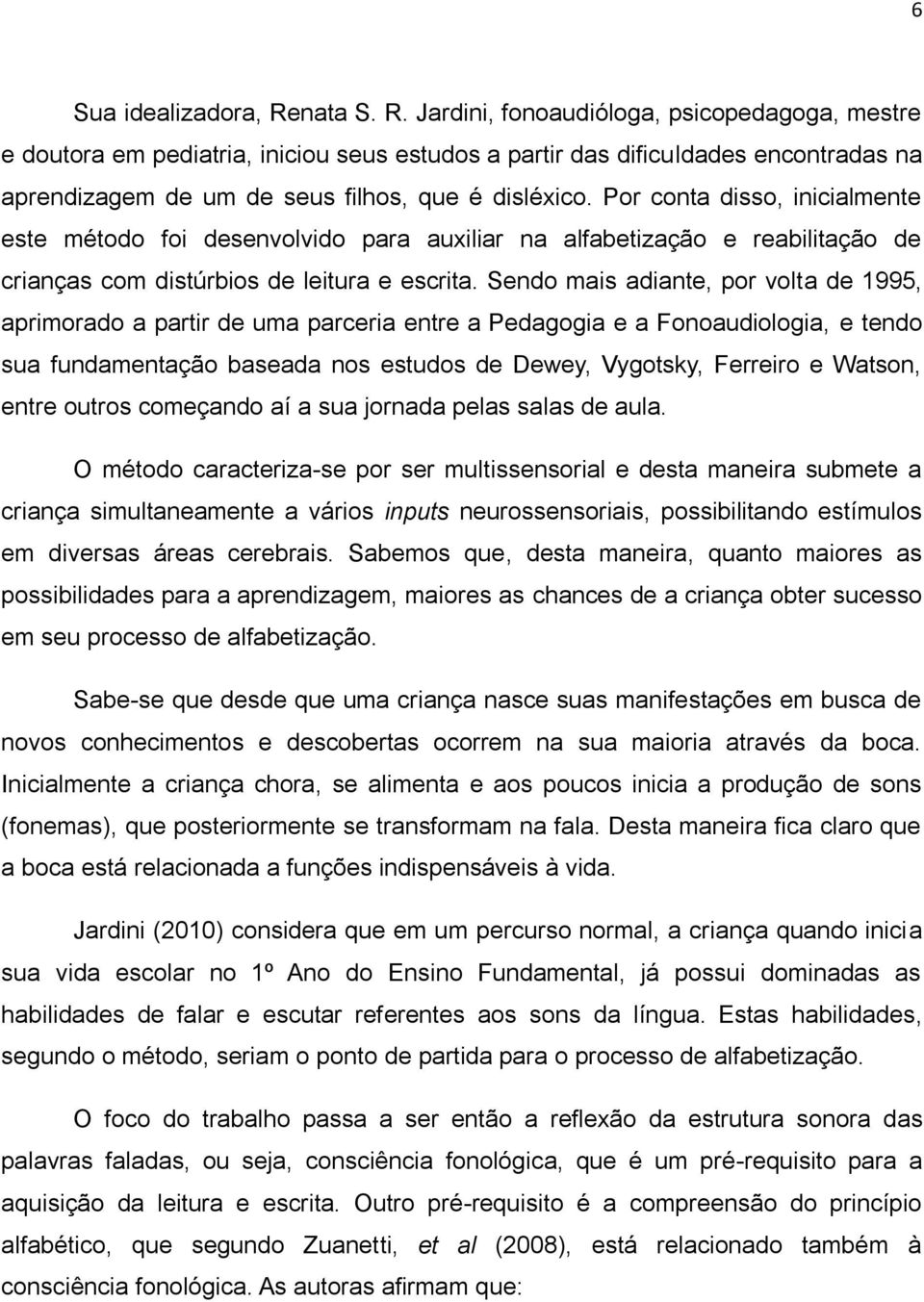 6

Sua idealizadora, Renata S. R. Jardini, fonoaudióloga, psicopedagoga, mestre e doutora em pediatria, iniciou seus estudos a partir das dificuldades encontradas na aprendizagem de um de seus filhos, que é disléxico. Por conta disso, inicialmente este método foi desenvolvido para auxiliar na alfabetização e reabilitação de crianças com distúrbios de leitura e escrita. Sendo mais adiante, por volta de 1995, aprimorado a partir de uma parceria entre a Pedagogia e a Fonoaudiologia, e tendo sua fundamentação baseada nos estudos de Dewey, Vygotsky, Ferreiro e Watson, entre outros começando aí a sua jornada pelas salas de aula.

O método caracteriza-se por ser multissensorial e desta maneira submete a criança simultaneamente a vários inputs neurossensoriais, possibilitando estímulos em diversas áreas cerebrais. Sabemos que, desta maneira, quanto maiores as possibilidades para a aprendizagem, maiores as chances de a criança obter sucesso em seu processo de alfabetização.

Sabe-se que desde que uma criança nasce suas manifestações em busca de novos conhecimentos e descobertas ocorrem na sua maioria através da boca. Inicialmente a criança chora, se alimenta e aos poucos inicia a produção de sons (fonemas), que posteriormente se transformam na fala. Desta maneira fica claro que a boca está relacionada a funções indispensáveis à vida.

Jardini (2010) considera que em um percurso normal, a criança quando inicia sua vida escolar no 1º Ano do Ensino Fundamental, já possui dominadas as habilidades de falar e escutar referentes aos sons da língua. Estas habilidades, segundo o método, seriam o ponto de partida para o processo de alfabetização.

O foco do trabalho passa a ser então a reflexão da estrutura sonora das palavras faladas, ou seja, consciência fonológica, que é um pré-requisito para a aquisição da leitura e escrita. Outro pré-requisito é a compreensão do princípio alfabético, que segundo Zuanetti, et al (2008), está relacionado também à consciência fonológica. As autoras afirmam que: